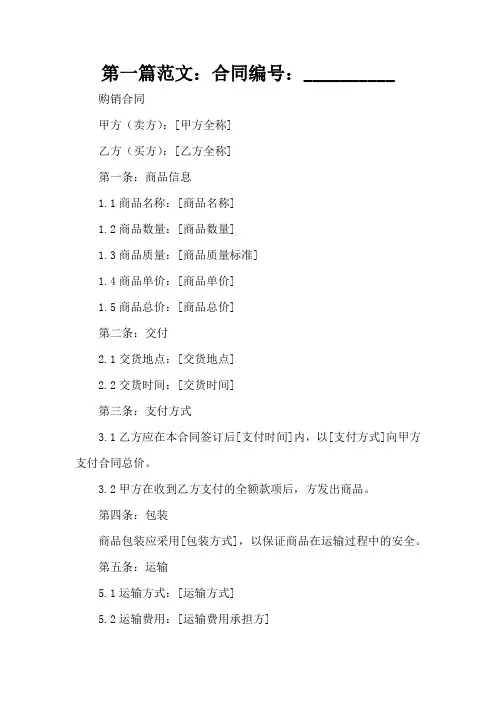 第一篇范文：合同编号：__________

购销合同

甲方（卖方）：[甲方全称]

乙方（买方）：[乙方全称]

第一条：商品信息

1.1 商品名称：[商品名称]

1.2 商品数量：[商品数量]

1.3 商品质量：[商品质量标准]

1.4 商品单价：[商品单价]

1.5 商品总价：[商品总价]

第二条：交付

2.1 交货地点：[交货地点]

2.2 交货时间：[交货时间]

第三条：支付方式

3.1 乙方应在本合同签订后[支付时间]内，以[支付方式]向甲方支付合同总价。

3.2 甲方在收到乙方支付的全额款项后，方发出商品。

第四条：包装

商品包装应采用[包装方式]，以保证商品在运输过程中的安全。

第五条：运输

5.1 运输方式：[运输方式]

5.2 运输费用：[运输费用承担方]